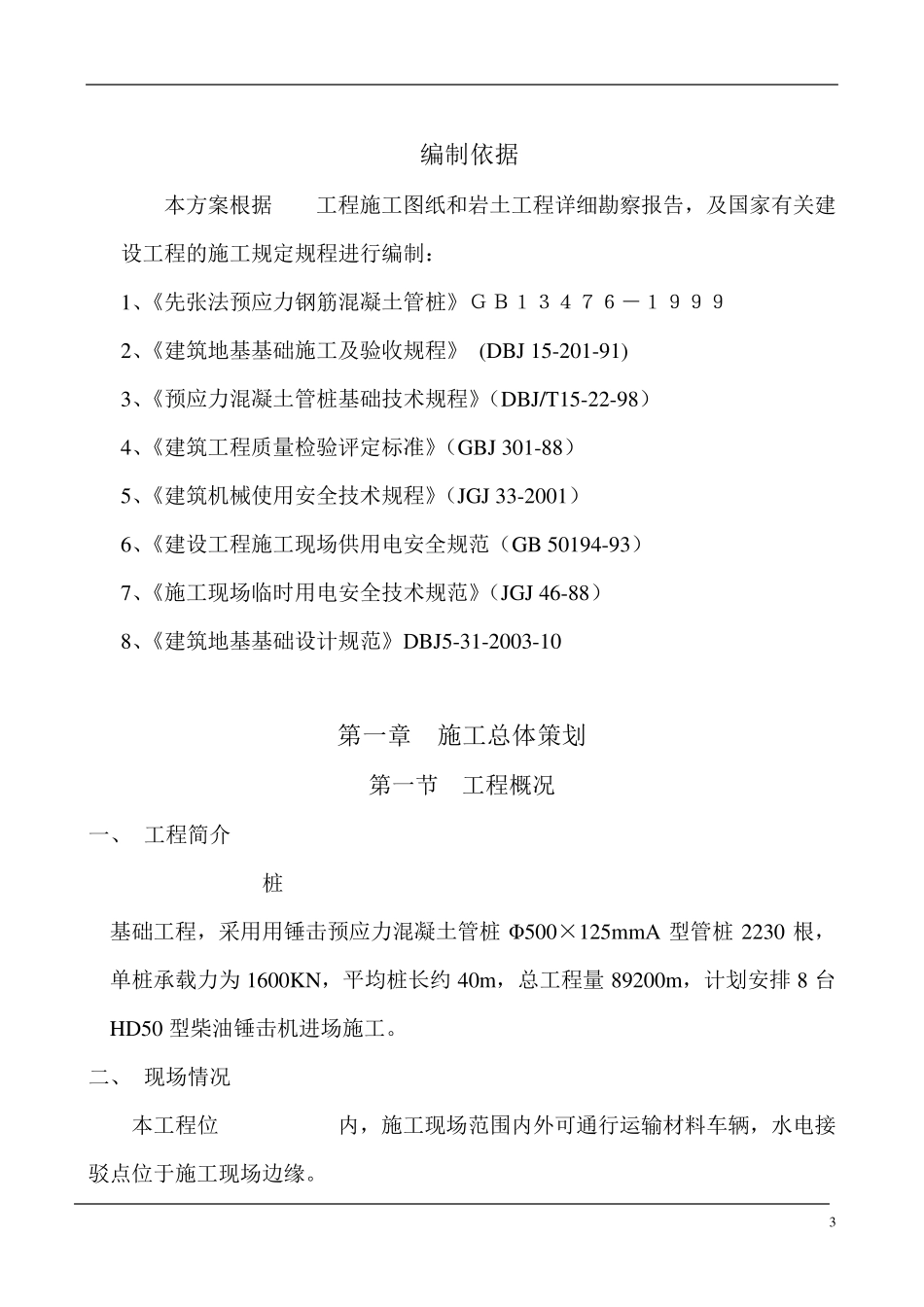 编制依据

本方案根据　　工程施工图纸和岩土工程详细勘察报告，及国家有关建设工程的施工规定规程进行编制：

1、《先张法预应力钢筋混凝土管桩》ＧＢ１３４７６－１９９９

2、《建筑地基基础施工及验收规程》 (DBJ 15-201-91)

3、《预应力混凝土管桩基础技术规程》（DBJ/T15-22-98）

4、《建筑工程质量检验评定标准》（GBJ 301-88）

5、《建筑机械使用安全技术规程》（JGJ 33-2001）

6、《建设工程施工现场供用电安全规范（GB 50194-93）

7、《施工现场临时用电安全技术规范》（JGJ 46-88）

8、《建筑地基基础设计规范》DBJ5-31-2003-10

第一章　施工总体策划

第一节　工程概况

一、　工程简介

桩

基础工程，采用用锤击预应力混凝土管桩 Φ500×125mmA 型管桩 2230 根，单桩承载力为 1600KN，平均桩长约 40m，总工程量 89200m，计划安排 8 台 HD50 型柴油锤击机进场施工。

二、　现场情况

本工程位　　　　内，施工现场范围内外可通行运输材料车辆，水电接驳点位于施工现场边缘。

3